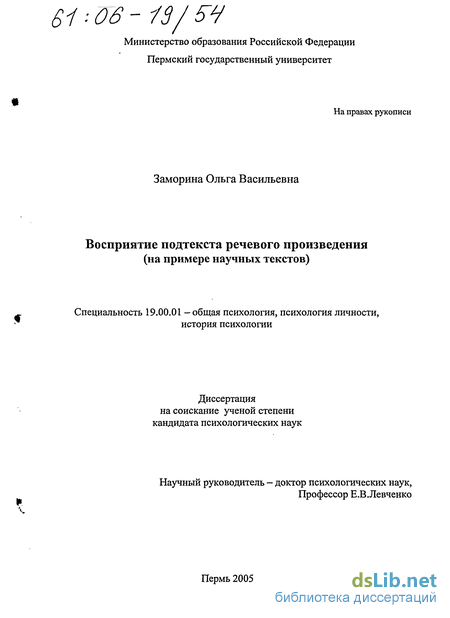 61:06-19/54

Министерство образования Российской Федерации
Пермский государственный университет

На правах рукописи

Заморина Ольга Васильевна

Восприятие подтекста речевого произведения
(на примере научных текстов)

Специальность 19.00.01 – общая психология, психология личности, история психологии

Диссертация
на соискание ученой степени
кандидата психологических наук

Научный руководитель – доктор психологических наук,
Профессор Е.В.Левченко

Пермь 2005

dsLib.net
библиотека диссертаций